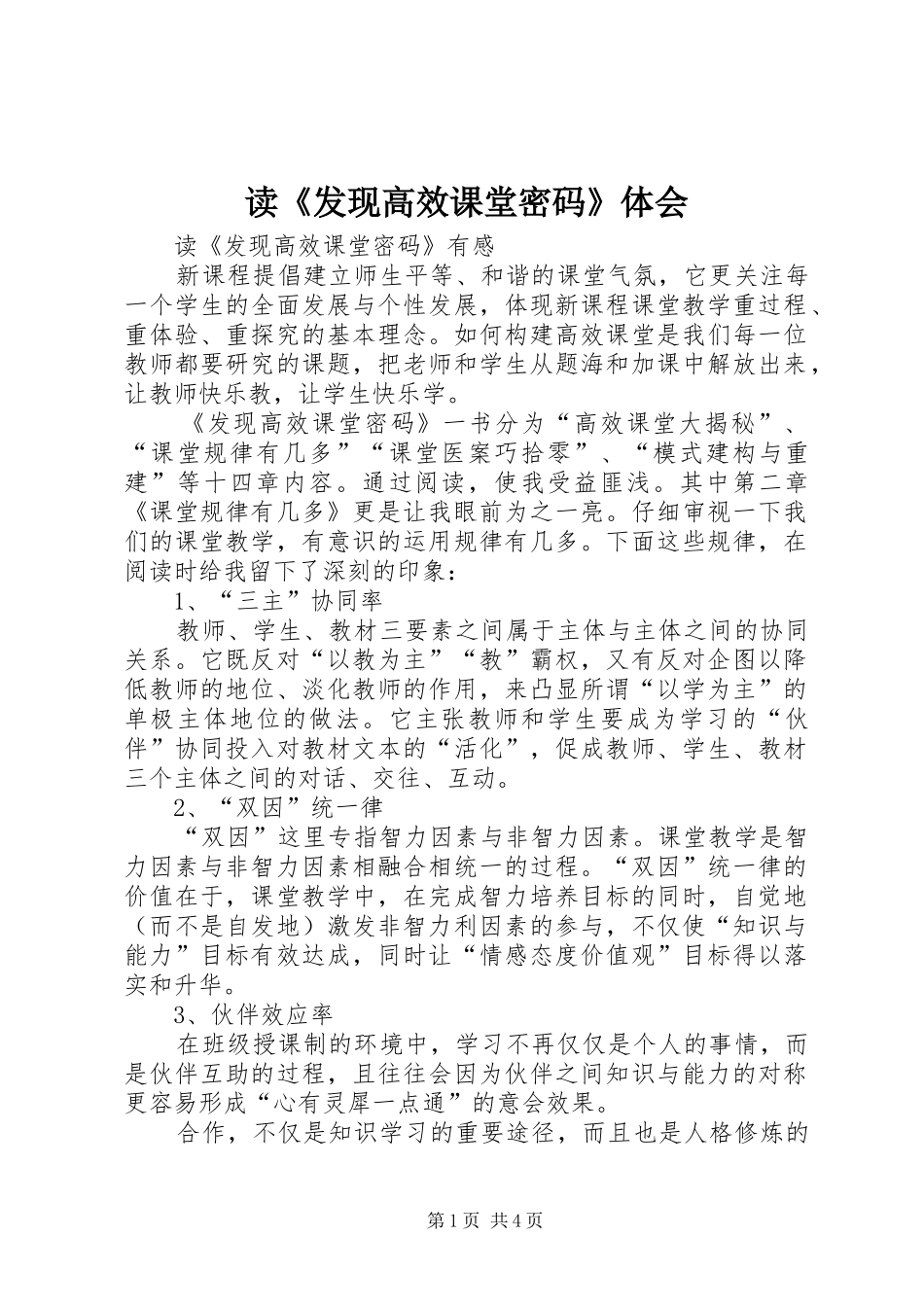 读《发现高效课堂密码》体会

读《发现高效课堂密码》有感

新课程提倡建立师生平等、和谐的课堂气氛，它更关注每一个学生的全面发展与个性发展，体现新课程课堂教学重过程、重体验、重探究的基本理念。如何构建高效课堂是我们每一位教师都要研究的课题，把老师和学生从题海和加课中解放出来，让教师快乐教，让学生快乐学。

《发现高效课堂密码》一书分为“高效课堂大揭秘”、“课堂规律有几多”“课堂医案巧拾零”、“模式建构与重建”等十四章内容。通过阅读，使我受益匪浅。其中第二章《课堂规律有几多》更是让我眼前为之一亮。仔细审视一下我们的课堂教学，有意识的运用规律有几多。下面这些规律，在阅读时给我留下了深刻的印象：

1、“三主”协同率

教师、学生、教材三要素之间属于主体与主体之间的协同关系。它既反对“以教为主”“教”霸权，又有反对企图以降低教师的地位、淡化教师的作用，来凸显所谓“以学为主”的单极主体地位的做法。它主张教师和学生要成为学习的“伙伴”协同投入对教材文本的“活化”，促成教师、学生、教材三个主体之间的对话、交往、互动。

2、“双因”统一律

“双因”这里专指智力因素与非智力因素。课堂教学是智力因素与非智力因素相融合相统一的过程。“双因”统一律的价值在于，课堂教学中，在完成智力培养目标的同时，自觉地（而不是自发地）激发非智力利因素的参与，不仅使“知识与能力”目标有效达成，同时让“情感态度价值观”目标得以落实和升华。

3、伙伴效应率

在班级授课制的环境中，学习不再仅仅是个人的事情，而是伙伴互助的过程，且往往会因为伙伴之间知识与能力的对称更容易形成“心有灵犀一点通”的意会效果。

合作，不仅是知识学习的重要途径，而且也是人格修炼的

第1页 共4页